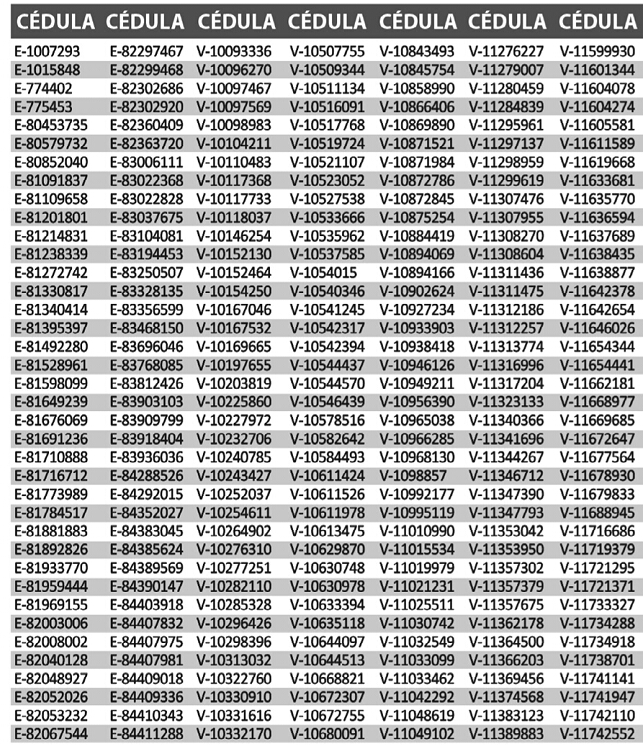 | CÉDULA | CÉDULA | CÉDULA | CÉDULA | CÉDULA | CÉDULA | CÉDULA |
|---|---|---|---|---|---|---|
| E-1007293 | E-82297467 | V-10093336 | V-10507755 | V-10843493 | V-11276227 | V-11599930 |
| E-1015848 | E-82299468 | V-10096270 | V-10509344 | V-10845754 | V-11279007 | V-11601344 |
| E-774402 | E-82302686 | V-10097467 | V-10511134 | V-10858990 | V-11280459 | V-11604078 |
| E-775453 | E-82302920 | V-10097569 | V-10516091 | V-10866406 | V-11284839 | V-11604274 |
| E-80453735 | E-82360409 | V-10098983 | V-10517768 | V-10869890 | V-11295961 | V-11605581 |
| E-80579732 | E-82363720 | V-10104211 | V-10519724 | V-10871521 | V-11297137 | V-11611589 |
| E-80852040 | E-83006111 | V-10110483 | V-10521107 | V-10871984 | V-11298959 | V-11619668 |
| E-81091837 | E-83022368 | V-10117368 | V-10523052 | V-10872786 | V-11299619 | V-11633681 |
| E-81109658 | E-83022828 | V-10117733 | V-10527538 | V-10872845 | V-11307476 | V-11635770 |
| E-81201801 | E-83037675 | V-10118037 | V-10533666 | V-10875254 | V-11307955 | V-11636594 |
| E-81214831 | E-83104081 | V-10146254 | V-10535962 | V-10884419 | V-11308270 | V-11637689 |
| E-81238339 | E-83194453 | V-10152130 | V-10537585 | V-10894069 | V-11308604 | V-11638435 |
| E-81272742 | E-83250507 | V-10152464 | V-1054015 | V-10894166 | V-11311436 | V-11638877 |
| E-81330817 | E-83328135 | V-10154250 | V-10540346 | V-10902624 | V-11311475 | V-11642378 |
| E-81340414 | E-83356599 | V-10167046 | V-10541245 | V-10927234 | V-11312186 | V-11642654 |
| E-81395397 | E-83468150 | V-10167532 | V-10542317 | V-10933903 | V-11312257 | V-11646026 |
| E-81492280 | E-83696046 | V-10169665 | V-10542394 | V-10938418 | V-11313774 | V-11654344 |
| E-81528961 | E-83768085 | V-10197655 | V-10544437 | V-10946126 | V-11316996 | V-11654441 |
| E-81598099 | E-83812426 | V-10203819 | V-10544570 | V-10949211 | V-11317204 | V-11662181 |
| E-81649239 | E-83903103 | V-10225860 | V-10546439 | V-10956390 | V-11323133 | V-11668977 |
| E-81676069 | E-83909799 | V-10227972 | V-10578516 | V-10965038 | V-11340366 | V-11669685 |
| E-81691236 | E-83918404 | V-10232706 | V-10582642 | V-10966285 | V-11341696 | V-11672647 |
| E-81710888 | E-83936036 | V-10240785 | V-10584493 | V-10968130 | V-11344267 | V-11677564 |
| E-81716712 | E-84288526 | V-10243427 | V-10611424 | V-1098857 | V-11346712 | V-11678930 |
| E-81773989 | E-84292015 | V-10252037 | V-10611526 | V-10992177 | V-11347390 | V-11679833 |
| E-81784517 | E-84352027 | V-10254611 | V-10611978 | V-10995119 | V-11347793 | V-11688945 |
| E-81881883 | E-84383045 | V-10264902 | V-10613475 | V-11010990 | V-11353042 | V-11716686 |
| E-81892826 | E-84385624 | V-10276310 | V-10629870 | V-11015534 | V-11353950 | V-11719379 |
| E-81933770 | E-84389569 | V-10277251 | V-10630748 | V-11019979 | V-11357302 | V-11721295 |
| E-81959444 | E-84390147 | V-10282110 | V-10630978 | V-11021231 | V-11357379 | V-11721371 |
| E-81969155 | E-84403918 | V-10285328 | V-10633394 | V-11025511 | V-11357675 | V-11733327 |
| E-82003006 | E-84407832 | V-10296426 | V-10635118 | V-11030742 | V-11362178 | V-11734288 |
| E-82008002 | E-84407975 | V-10298396 | V-10644097 | V-11032549 | V-11364500 | V-11734918 |
| E-82040128 | E-84407981 | V-10313032 | V-10644513 | V-11033099 | V-11366203 | V-11738701 |
| E-82048927 | E-84409018 | V-10322760 | V-10668821 | V-11033462 | V-11369456 | V-11741141 |
| E-82052026 | E-84409336 | V-10330910 | V-10672307 | V-11042292 | V-11374568 | V-11741947 |
| E-82053232 | E-84410343 | V-10331616 | V-10672755 | V-11048619 | V-11383123 | V-11742110 |
| E-82067544 | E-84411288 | V-10332170 | V-10680091 | V-11049102 | V-11389883 | V-11742552 |